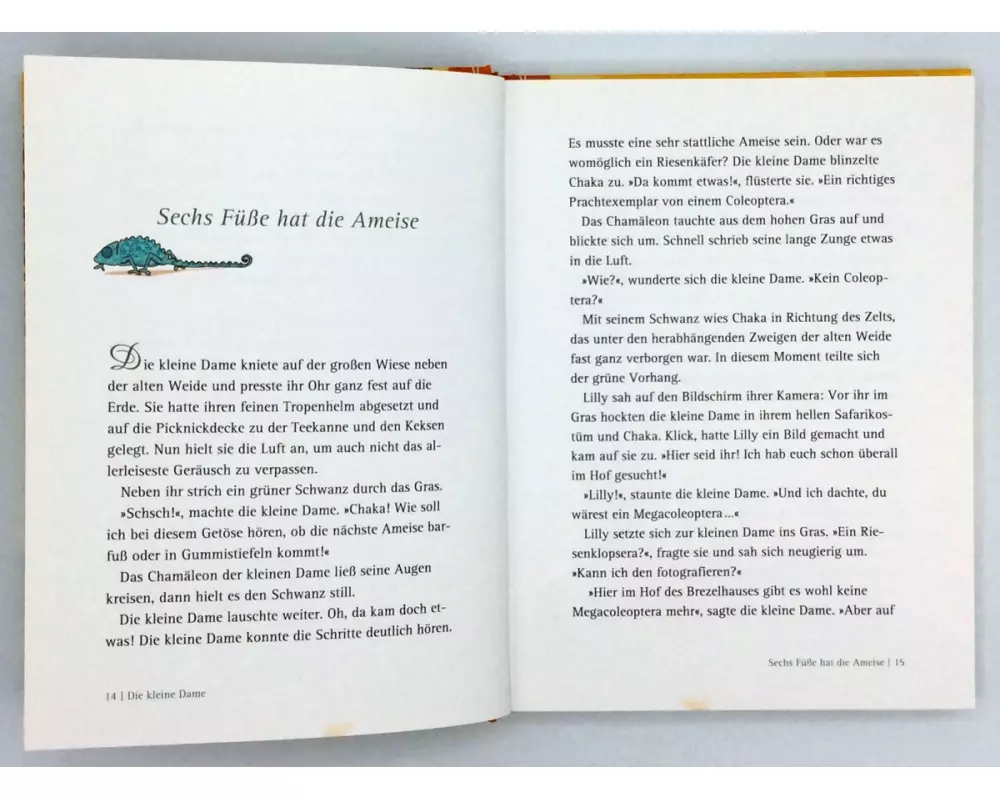 Sechs Füße hat die Ameise

Die kleine Dame kniete auf der großen Wiese neben der alten Weide und presste ihr Ohr ganz fest auf die Erde. Sie hatte ihren feinen Tropenhelm abgesetzt und auf die Picknickdecke zu der Teekanne und den Keksen gelegt. Nun hielt sie die Luft an, um auch nicht das allerleiseste Geräusch zu verpassen.

Neben ihr strich ein grüner Schwanz durch das Gras.

»Schsch!«, machte die kleine Dame. »Chaka! Wie soll ich bei diesem Getöse hören, ob die nächste Ameise barfuß oder in Gummistiefeln kommt!«

Das Chamäleon der kleinen Dame ließ seine Augen kreisen, dann hielt es den Schwanz still.

Die kleine Dame lauschte weiter. Oh, da kam doch etwas! Die kleine Dame konnte die Schritte deutlich hören.

14 | Die kleine Dame

Es musste eine sehr stattliche Ameise sein. Oder war es womöglich ein Riesenkäfer? Die kleine Dame blinzelte Chaka zu. »Da kommt etwas!«, flüsterte sie. »Ein richtiges Prachtexemplar von einem Coleoptera.«

Das Chamäleon tauchte aus dem hohen Gras auf und blickte sich um. Schnell schrieb seine lange Zunge etwas in die Luft.

»Wie?«, wunderte sich die kleine Dame. »Kein Coleoptera?«

Mit seinem Schwanz wies Chaka in Richtung des Zelts, das unter den herabhängenden Zweigen der alten Weide fast ganz verborgen war. In diesem Moment teilte sich der grüne Vorhang.

Lilly sah auf den Bildschirm ihrer Kamera: Vor ihr im Gras hockten die kleine Dame in ihrem hellen Safarikostüm und Chaka. Klick, hatte Lilly ein Bild gemacht und kam auf sie zu. »Hier seid ihr! Ich hab euch schon überall im Hof gesucht!«

»Lilly!«, staunte die kleine Dame. »Und ich dachte, du wärest ein Megacoleoptera…«

Lilly setzte sich zur kleinen Dame ins Gras. »Ein Riesenklopsera?«, fragte sie und sah sich neugierig um. »Kann ich den fotografieren?«

»Hier im Hof des Brezelhauses gibt es wohl keine Megacoleoptera mehr«, sagte die kleine Dame. »Aber auf

Sechs Füße hat die Ameise | 15